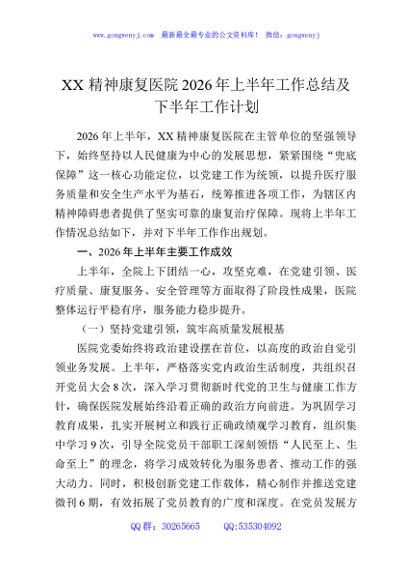 www.gongwenyj.com　最新最全最专业的公文资料库！　微信：gongwenyj

XX 精神康复医院 2026 年上半年工作总结及下半年工作计划

2026 年上半年，XX 精神康复医院在主管单位的坚强领导下，始终坚持以人民健康为中心的发展思想，紧紧围绕“兜底保障”这一核心功能定位，以党建工作为统领，以提升医疗服务质量和安全生产水平为基石，统筹推进各项工作，为辖区内精神障碍患者提供了坚实可靠的康复治疗保障。现将上半年工作情况总结如下，并对下半年工作作出规划。

一、2026 年上半年主要工作成效

上半年，全院上下团结一心，攻坚克难，在党建引领、医疗质量、康复服务、安全管理等方面取得了阶段性成果，医院整体运行平稳有序，服务能力稳步提升。

（一）坚持党建引领，筑牢高质量发展根基

医院党委始终将政治建设摆在首位，以高度的政治自觉引领业务发展。上半年，严格落实党内政治生活制度，共组织召开党员大会 8 次，深入学习贯彻新时代党的卫生与健康工作方针，确保医院发展始终沿着正确的政治方向前进。为巩固学习教育成果，扎实开展树立和践行正确政绩观学习教育，组织集中学习 9 次，引导全院党员干部职工深刻领悟“人民至上、生命至上”的理念，将学习成效转化为服务患者、推动工作的强大动力。同时，积极创新党建工作载体，精心制作并推送党建微刊 6 期，有效拓展了党员教育的广度和深度。在党员发展方

QQ 群：30265665　　QQ:535304092